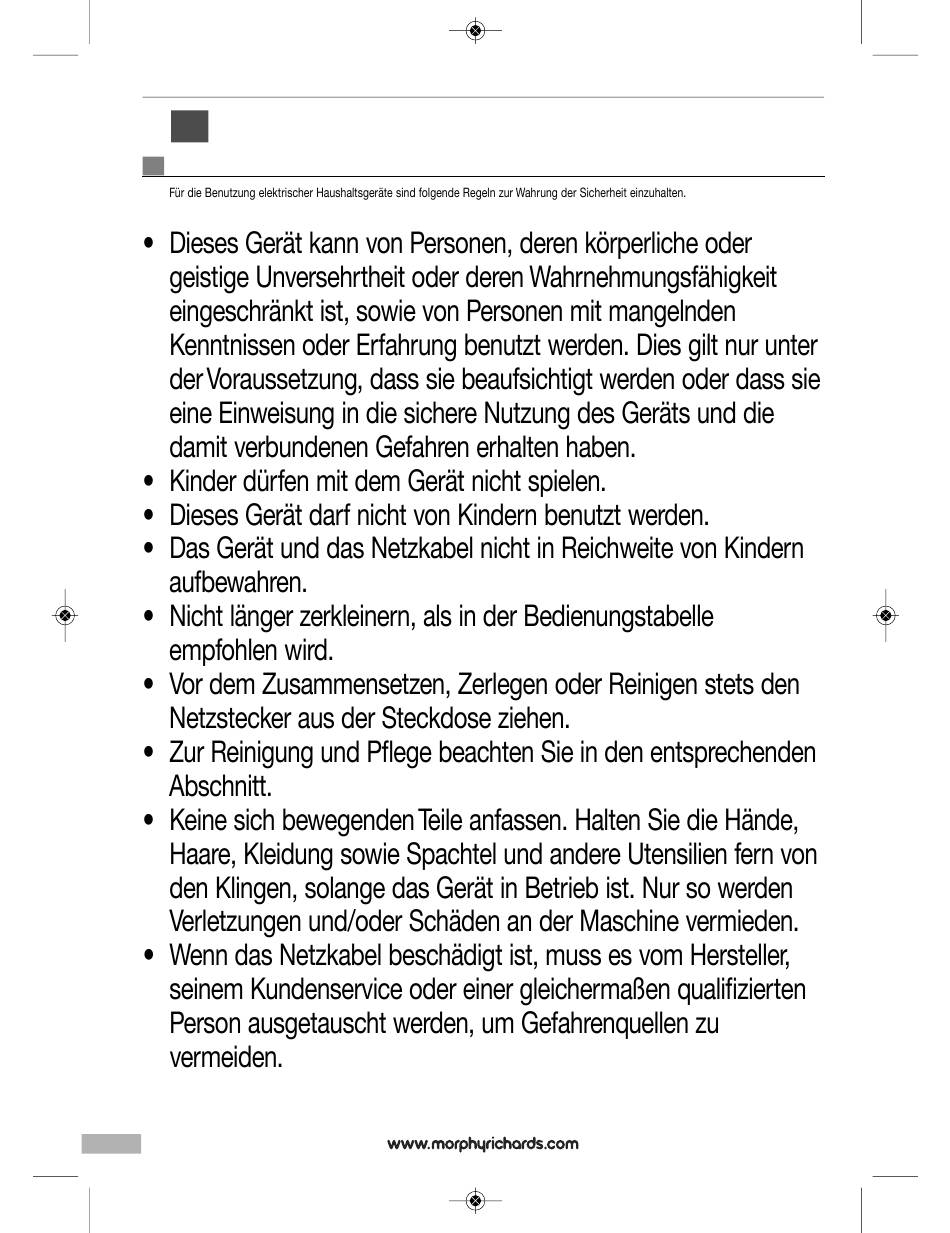 Für die Benutzung elektrischer Haushaltsgeräte sind folgende Regeln zur Wahrung der Sicherheit einzuhalten.

• Dieses Gerät kann von Personen, deren körperliche oder geistige Unversehrtheit oder deren Wahrnehmungsfähigkeit eingeschränkt ist, sowie von Personen mit mangelnden Kenntnissen oder Erfahrung benutzt werden. Dies gilt nur unter der Voraussetzung, dass sie beaufsichtigt werden oder dass sie eine Einweisung in die sichere Nutzung des Geräts und die damit verbundenen Gefahren erhalten haben.
• Kinder dürfen mit dem Gerät nicht spielen.
• Dieses Gerät darf nicht von Kindern benutzt werden.
• Das Gerät und das Netzkabel nicht in Reichweite von Kindern aufbewahren.
• Nicht länger zerkleinern, als in der Bedienungstabelle empfohlen wird.
• Vor dem Zusammensetzen, Zerlegen oder Reinigen stets den Netzstecker aus der Steckdose ziehen.
• Zur Reinigung und Pflege beachten Sie in den entsprechenden Abschnitt.
• Keine sich bewegenden Teile anfassen. Halten Sie die Hände, Haare, Kleidung sowie Spachtel und andere Utensilien fern von den Klingen, solange das Gerät in Betrieb ist. Nur so werden Verletzungen und/oder Schäden an der Maschine vermieden.
• Wenn das Netzkabel beschädigt ist, muss es vom Hersteller, seinem Kundenservice oder einer gleichermaßen qualifizierten Person ausgetauscht werden, um Gefahrenquellen zu vermeiden.

www.morphyrichards.com